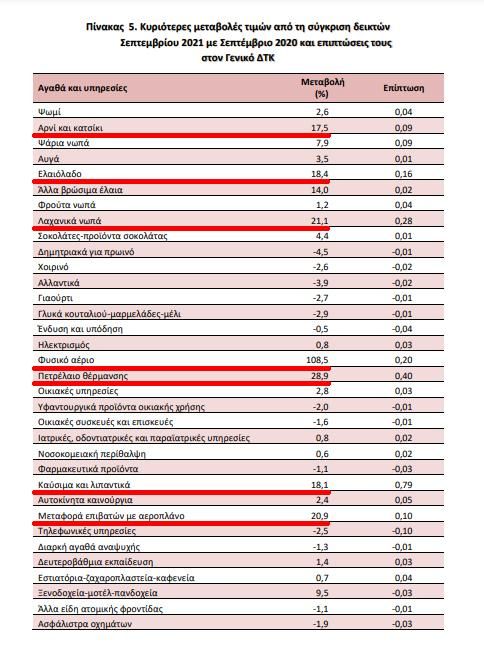 Πίνακας 5. Κυριότερες μεταβολές τιμών από τη σύγκριση δεικτών Σεπτεμβρίου 2021 με Σεπτέμβριο 2020 και επιπτώσεις τους στον Γενικό ΔΤΚ

| Αγαθά και υπηρεσίες | Μεταβολή (%) | Επίπτωση |
|---|---|---|
| Ψωμί | 2,6 | 0,04 |
| Αρνί και κατσίκι | 17,5 | 0,09 |
| Ψάρια νωπά | 7,9 | 0,09 |
| Αυγά | 3,5 | 0,01 |
| Ελαιόλαδο | 18,4 | 0,16 |
| Άλλα βρώσιμα έλαια | 14,0 | 0,02 |
| Φρούτα νωπά | 1,2 | 0,04 |
| Λαχανικά νωπά | 21,1 | 0,28 |
| Σοκολάτες-προϊόντα σοκολάτας | 4,4 | 0,01 |
| Δημητριακά για πρωινό | -4,5 | -0,01 |
| Χοιρινό | -2,6 | -0,02 |
| Αλλαντικά | -3,9 | -0,02 |
| Γιαούρτι | -2,7 | -0,01 |
| Γλυκά κουταλιού-μαρμελάδες-μέλι | -2,9 | -0,01 |
| Ένδυση και υπόδηση | -0,5 | -0,04 |
| Ηλεκτρισμός | 0,8 | 0,03 |
| Φυσικό αέριο | 108,5 | 0,20 |
| Πετρέλαιο θέρμανσης | 28,9 | 0,40 |
| Οικιακές υπηρεσίες | 2,8 | 0,03 |
| Υφαντουργικά προϊόντα οικιακής χρήσης | -2,0 | -0,01 |
| Οικιακές συσκευές και επισκευές | -1,6 | -0,01 |
| Ιατρικές, οδοντιατρικές και παραϊατρικές υπηρεσίες | 0,8 | 0,02 |
| Νοσοκομειακή περίθαλψη | 0,6 | 0,02 |
| Φαρμακευτικά προϊόντα | -1,1 | -0,03 |
| Καύσιμα και λιπαντικά | 18,1 | 0,79 |
| Αυτοκίνητα καινούργια | 2,4 | 0,05 |
| Μεταφορά επιβατών με αεροπλάνο | 20,9 | 0,10 |
| Τηλεφωνικές υπηρεσίες | -2,5 | -0,10 |
| Διαρκή αγαθά αναψυχής | -1,3 | -0,01 |
| Δευτεροβάθμια εκπαίδευση | 1,4 | 0,03 |
| Εστιατόρια-ζαχαροπλαστεία-καφενεία | 0,7 | 0,04 |
| Ξενοδοχεία-μοτέλ-πανδοχεία | 9,5 | -0,03 |
| Άλλα είδη ατομικής φροντίδας | -1,1 | -0,01 |
| Ασφάλιστρα οχημάτων | -1,9 | -0,03 |